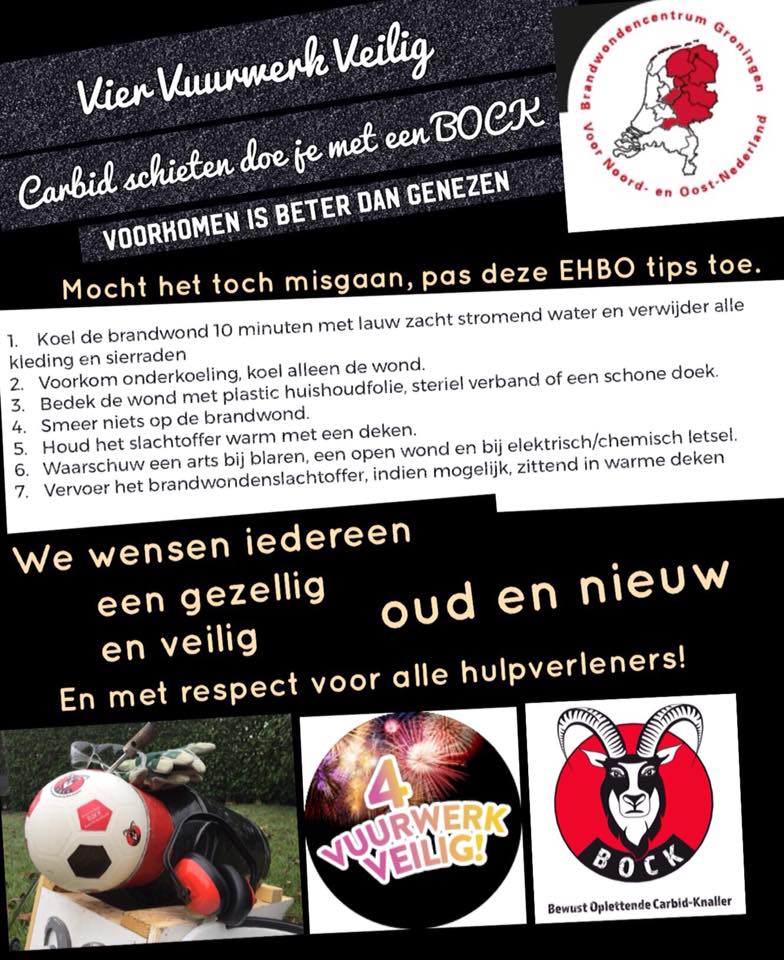 Vier Vuurwerk Veilig

Carbid schieten doe je met een BOCK

VOORKOMEN IS BETER DAN GENEZEN

Brandwondencentrum Groningen
Voor Noord- en Oost-Nederland

Mocht het toch misgaan, pas deze EHBO tips toe.

1. Koel de brandwond 10 minuten met lauw zacht stromend water en verwijder alle kleding en sierraden
2. Voorkom onderkoeling, koel alleen de wond.
3. Bedek de wond met plastic huishoudfolie, steriel verband of een schone doek.
4. Smeer niets op de brandwond.
5. Houd het slachtoffer warm met een deken.
6. Waarschuw een arts bij blaren, een open wond en bij elektrisch/chemisch letsel.
7. Vervoer het brandwondenslachtoffer, indien mogelijk, zittend in warme deken

We wensen iedereen een gezellig en veilig oud en nieuw

En met respect voor alle hulpverleners!

4 VUURWERK VEILIG!

BOCK

Bewust Oplettende Carbid-Knaller